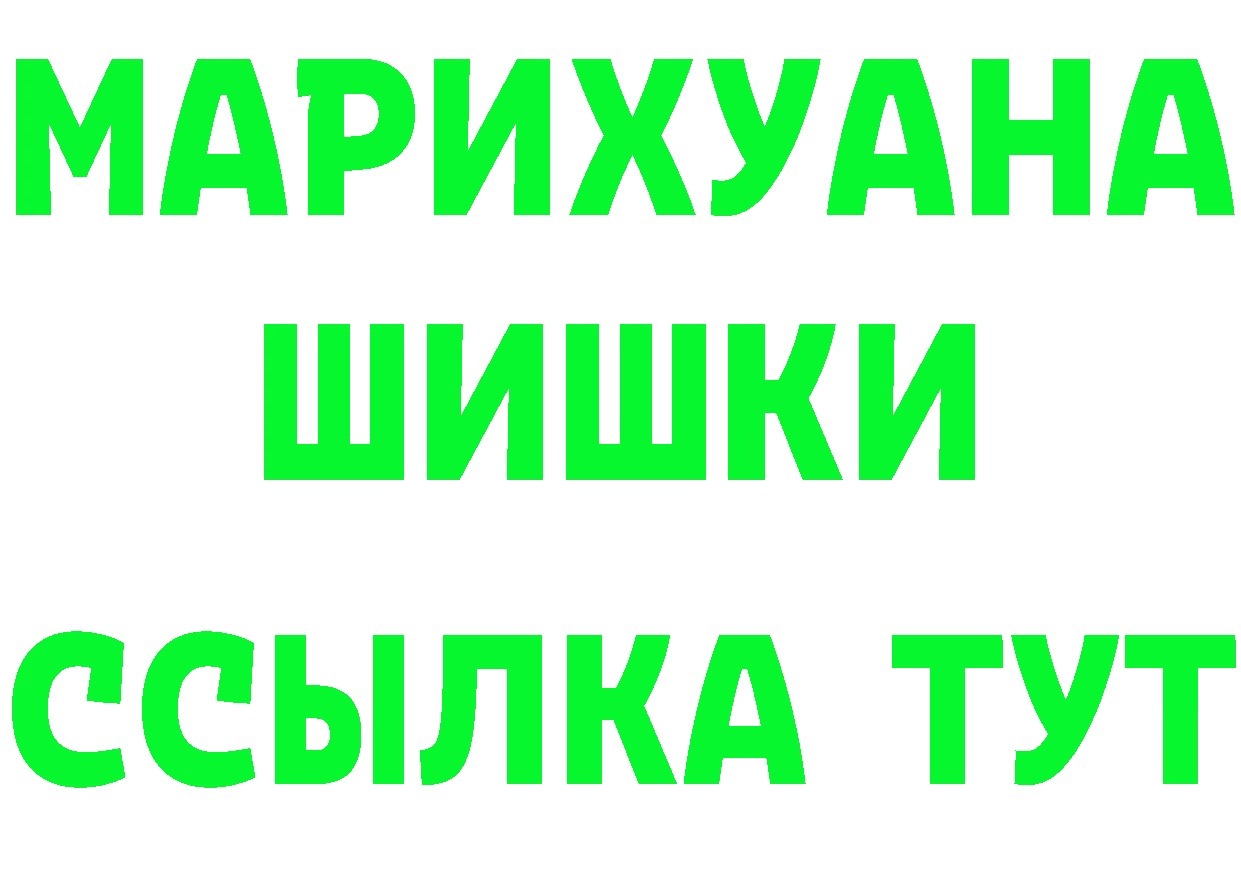 МАРИХУАНА
ШИШКИ
ССЫЛКА ТУТ